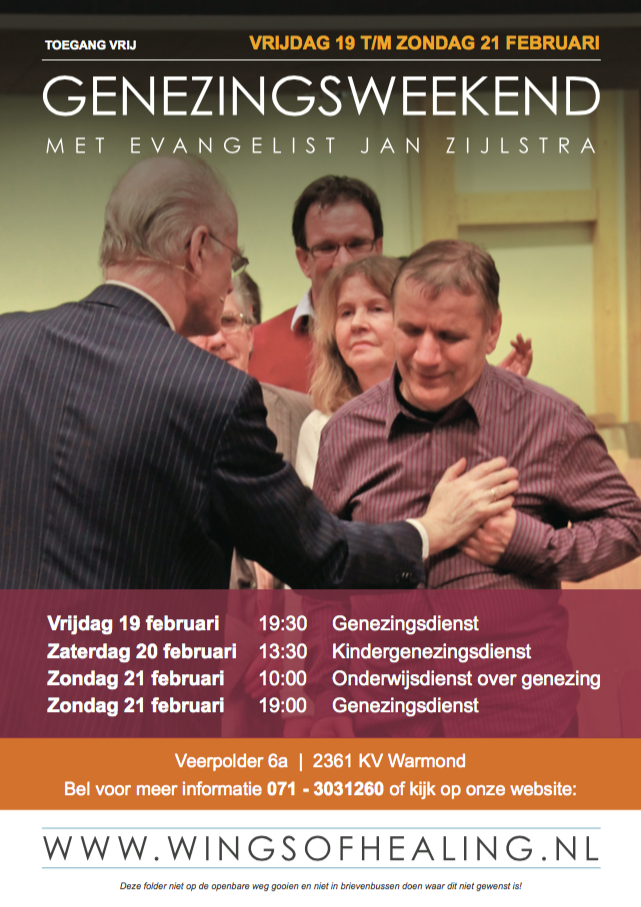 TOEGANG VRIJ

VRIJDAG 19 T/M ZONDAG 21 FEBRUARI

GENEZINGSWEEKEND

MET EVANGELIST JAN ZIJLSTRA

Vrijdag 19 februari 19:30 Genezingsdienst
Zaterdag 20 februari 13:30 Kindergenezingsdienst
Zondag 21 februari 10:00 Onderwijsdienst over genezing
Zondag 21 februari 19:00 Genezingsdienst

Veerpolder 6a | 2361 KV Warmond
Bel voor meer informatie 071 - 3031260 of kijk op onze website:

WWW.WINGSOFHEALING.NL

Deze folder niet op de openbare weg gooien en niet in brievenbussen doen waar dit niet gewenst is!